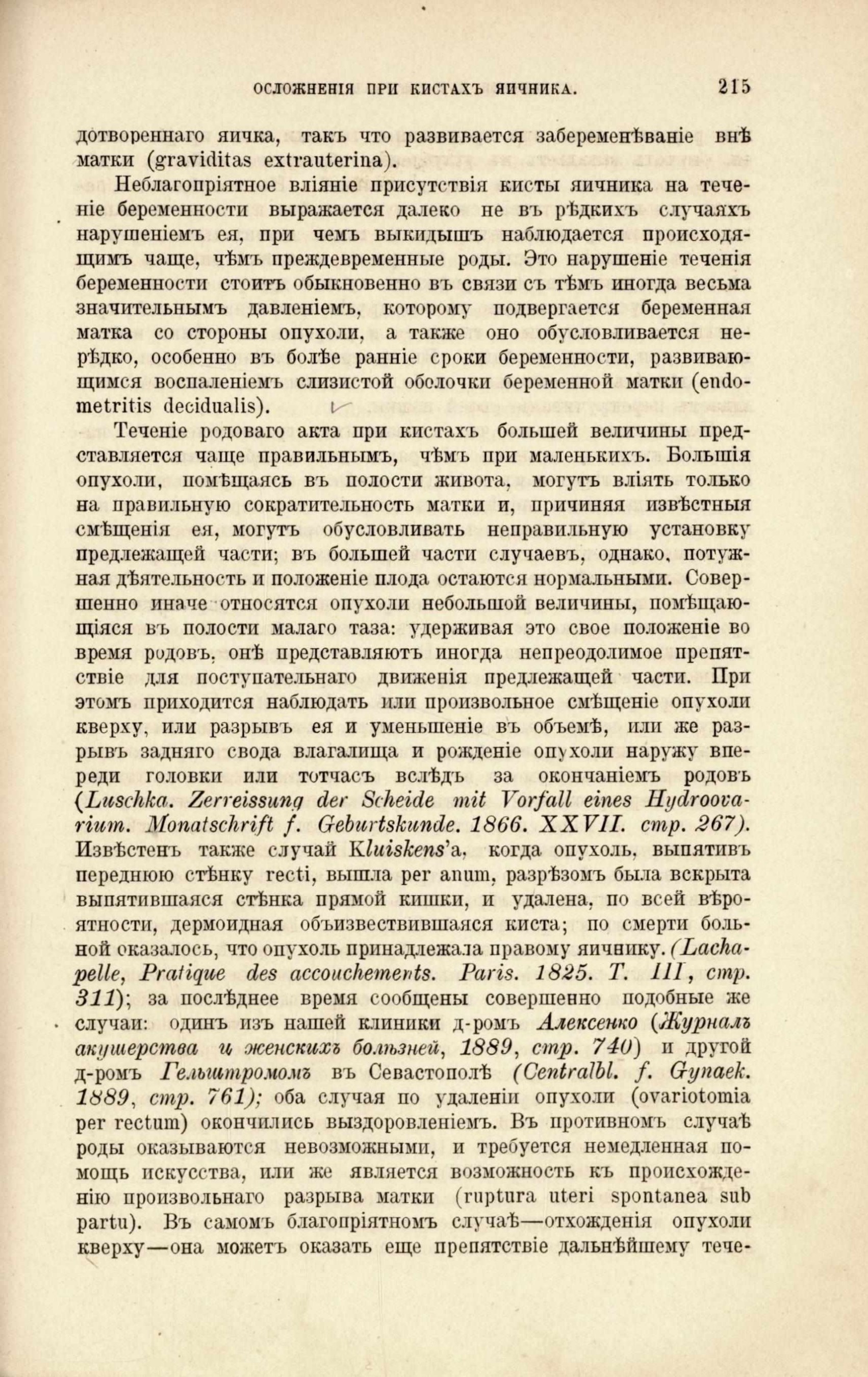 ОСЛОЖНЕНІЯ ПРИ КИСТАХЪ ЯИЧНИКА. 215

дотвореннаго яичка, такъ что развивается забеременѣваніе внѣ матки (graviditas extrauterina).

Неблагопріятное вліяніе присутствія кисты яичника на теченіе беременности выражается далеко не въ рѣдкихъ случаяхъ нарушеніемъ ея, при чемъ выкидышъ наблюдается происходящимъ чаще, чѣмъ преждевременные роды. Это нарушеніе теченія беременности стоитъ обыкновенно въ связи съ тѣмъ иногда весьма значительнымъ давленіемъ, которому подвергается беременная матка со стороны опухоли, а также оно обусловливается нерѣдко, особенно въ болѣе ранніе сроки беременности, развивающимся воспаленіемъ слизистой оболочки беременной матки (endometritis decidualis).

Теченіе родоваго акта при кистахъ большей величины представляется чаще правильнымъ, чѣмъ при маленькихъ. Большія опухоли, помѣщаясь въ полости живота, могутъ вліять только на правильную сократительность матки и, причиняя извѣстныя смѣщенія ея, могутъ обусловливать неправильную установку предлежащей части; въ большей части случаевъ, однако, потужная дѣятельность и положеніе плода остаются нормальными. Совершенно иначе относятся опухоли небольшой величины, помѣщающіяся въ полости малаго таза: удерживая это свое положеніе во время родовъ, онѣ представляютъ иногда непреодолимое препятствіе для поступательнаго движенія предлежащей части. При этомъ приходится наблюдать или произвольное смѣщеніе опухоли кверху, или разрывъ ея и уменьшеніе въ объемѣ, или же разрывъ задняго свода влагалища и рожденіе опухоли наружу впереди головки или тотчасъ вслѣдъ за окончаніемъ родовъ (Luschka. Zerreissung der Scheide mit Vorfall eines Hydroovarium. Monatschrift f. Geburtskunde. 1866. XXVII. стр. 267). Извѣстенъ также случай Kluiskens'а, когда опухоль, выпятивъ переднюю стѣнку recti, вышла per anum, разрѣзомъ была вскрыта выпятившаяся стѣнка прямой кишки, и удалена, по всей вѣроятности, дермоидная объизвествившаяся киста; по смерти больной оказалось, что опухоль принадлежала правому яичнику. (Lachapelle, Pratique des accouchements. Paris. 1825. T. III, стр. 311); за послѣднее время сообщены совершенно подобные же случаи: одинъ изъ нашей клиники д-ромъ Алексенко (Журналъ акушерства и женскихъ болѣзней, 1889, стр. 740) и другой д-ромъ Гельштромомъ въ Севастополѣ (Centralbl. f. Gynaek. 1889, стр. 761); оба случая по удаленіи опухоли (ovariotomia per rectum) окончились выздоровленіемъ. Въ противномъ случаѣ роды оказываются невозможными, и требуется немедленная помощь искусства, или же является возможность къ происхожденію произвольнаго разрыва матки (ruptura uteri spontanea sub partu). Въ самомъ благопріятномъ случаѣ—отхожденія опухоли кверху—она можетъ оказать еще препятствіе дальнѣйшему тече-